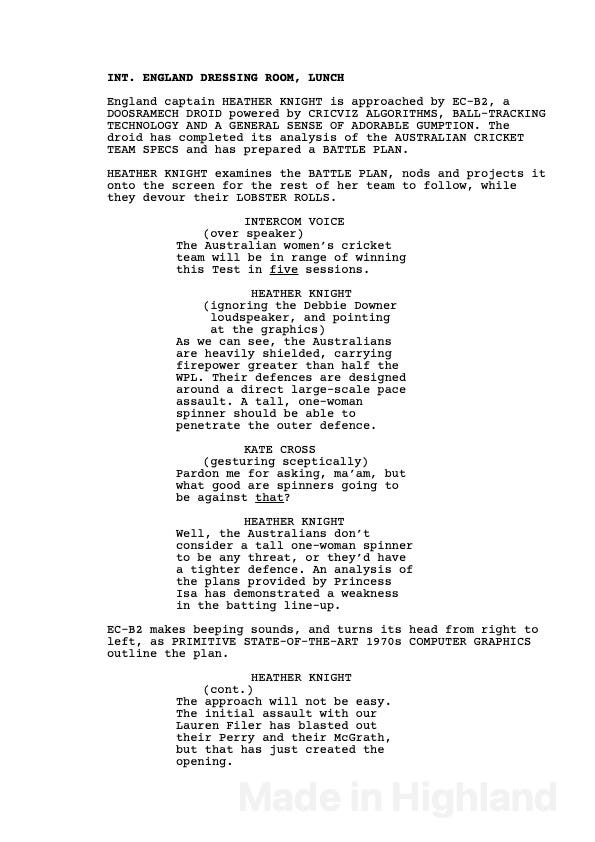 INT. ENGLAND DRESSING ROOM, LUNCH

England captain HEATHER KNIGHT is approached by EC-B2, a DOOSRAMECH DROID powered by CRICVIZ ALGORITHMS, BALL-TRACKING TECHNOLOGY AND A GENERAL SENSE OF ADORABLE GUMPTION. The droid has completed its analysis of the AUSTRALIAN CRICKET TEAM SPECS and has prepared a BATTLE PLAN.

HEATHER KNIGHT examines the BATTLE PLAN, nods and projects it onto the screen for the rest of her team to follow, while they devour their LOBSTER ROLLS.

INTERCOM VOICE
(over speaker)
The Australian women's cricket team will be in range of winning this Test in five sessions.

HEATHER KNIGHT
(ignoring the Debbie Downer loudspeaker, and pointing at the graphics)
As we can see, the Australians are heavily shielded, carrying firepower greater than half the WPL. Their defences are designed around a direct large-scale pace assault. A tall, one-woman spinner should be able to penetrate the outer defence.

KATE CROSS
(gesturing sceptically)
Pardon me for asking, ma'am, but what good are spinners going to be against that?

HEATHER KNIGHT
Well, the Australians don't consider a tall one-woman spinner to be any threat, or they'd have a tighter defence. An analysis of the plans provided by Princess Isa has demonstrated a weakness in the batting line-up.

EC-B2 makes beeping sounds, and turns its head from right to left, as PRIMITIVE STATE-OF-THE-ART 1970s COMPUTER GRAPHICS outline the plan.

HEATHER KNIGHT
(cont.)
The approach will not be easy. The initial assault with our Lauren Filer has blasted out their Perry and their McGrath, but that has just created the opening.

Made in Highland